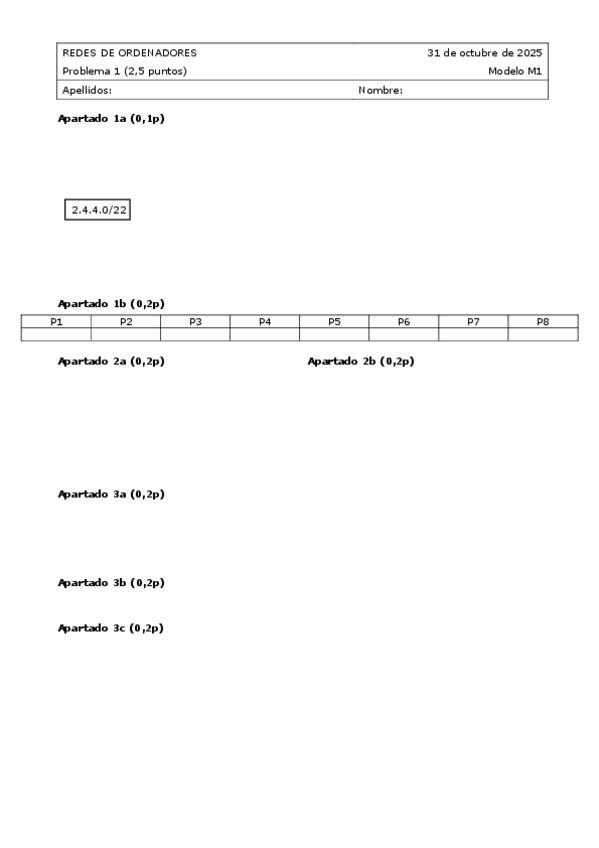 REDES DE ORDENADORES 31 de octubre de 2025
Problema 1 (2,5 puntos) Modelo M1
Apellidos: Nombre:

Apartado 1a (0,1p)

2.4.4.0/22

Apartado 1b (0,2p)

| P1 | P2 | P3 | P4 | P5 | P6 | P7 | P8 |
|---|---|---|---|---|---|---|---|
| | | | | | | | |

Apartado 2a (0,2p)

Apartado 2b (0,2p)

Apartado 3a (0,2p)

Apartado 3b (0,2p)

Apartado 3c (0,2p)